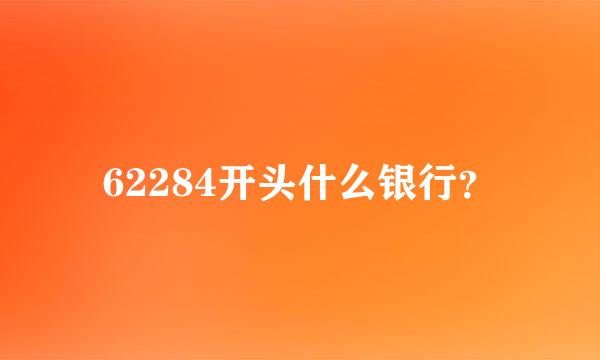 62284开头什么银行?